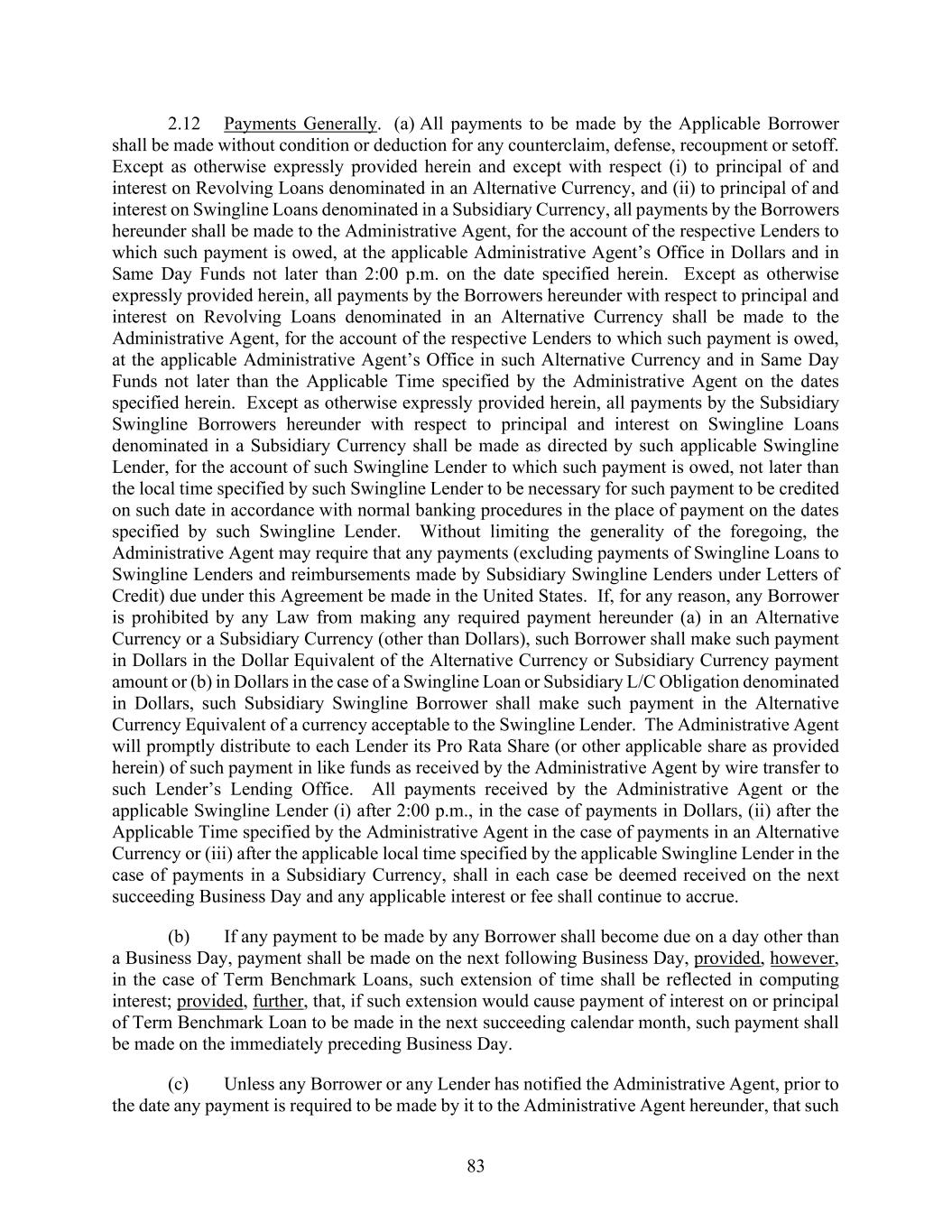 2.12 Payments Generally. (a) All payments to be made by the Applicable Borrower shall be made without condition or deduction for any counterclaim, defense, recoupment or setoff. Except as otherwise expressly provided herein and except with respect (i) to principal of and interest on Revolving Loans denominated in an Alternative Currency, and (ii) to principal of and interest on Swingline Loans denominated in a Subsidiary Currency, all payments by the Borrowers hereunder shall be made to the Administrative Agent, for the account of the respective Lenders to which such payment is owed, at the applicable Administrative Agent's Office in Dollars and in Same Day Funds not later than 2:00 p.m. on the date specified herein. Except as otherwise expressly provided herein, all payments by the Borrowers hereunder with respect to principal and interest on Revolving Loans denominated in an Alternative Currency shall be made to the Administrative Agent, for the account of the respective Lenders to which such payment is owed, at the applicable Administrative Agent's Office in such Alternative Currency and in Same Day Funds not later than the Applicable Time specified by the Administrative Agent on the dates specified herein. Except as otherwise expressly provided herein, all payments by the Subsidiary Swingline Borrowers hereunder with respect to principal and interest on Swingline Loans denominated in a Subsidiary Currency shall be made as directed by such applicable Swingline Lender, for the account of such Swingline Lender to which such payment is owed, not later than the local time specified by such Swingline Lender to be necessary for such payment to be credited on such date in accordance with normal banking procedures in the place of payment on the dates specified by such Swingline Lender. Without limiting the generality of the foregoing, the Administrative Agent may require that any payments (excluding payments of Swingline Loans to Swingline Lenders and reimbursements made by Subsidiary Swingline Lenders under Letters of Credit) due under this Agreement be made in the United States. If, for any reason, any Borrower is prohibited by any Law from making any required payment hereunder (a) in an Alternative Currency or a Subsidiary Currency (other than Dollars), such Borrower shall make such payment in Dollars in the Dollar Equivalent of the Alternative Currency or Subsidiary Currency payment amount or (b) in Dollars in the case of a Swingline Loan or Subsidiary L/C Obligation denominated in Dollars, such Subsidiary Swingline Borrower shall make such payment in the Alternative Currency Equivalent of a currency acceptable to the Swingline Lender. The Administrative Agent will promptly distribute to each Lender its Pro Rata Share (or other applicable share as provided herein) of such payment in like funds as received by the Administrative Agent by wire transfer to such Lender's Lending Office. All payments received by the Administrative Agent or the applicable Swingline Lender (i) after 2:00 p.m., in the case of payments in Dollars, (ii) after the Applicable Time specified by the Administrative Agent in the case of payments in an Alternative Currency or (iii) after the applicable local time specified by the applicable Swingline Lender in the case of payments in a Subsidiary Currency, shall in each case be deemed received on the next succeeding Business Day and any applicable interest or fee shall continue to accrue.

(b) If any payment to be made by any Borrower shall become due on a day other than a Business Day, payment shall be made on the next following Business Day, provided, however, in the case of Term Benchmark Loans, such extension of time shall be reflected in computing interest; provided, further, that, if such extension would cause payment of interest on or principal of Term Benchmark Loan to be made in the next succeeding calendar month, such payment shall be made on the immediately preceding Business Day.

(c) Unless any Borrower or any Lender has notified the Administrative Agent, prior to the date any payment is required to be made by it to the Administrative Agent hereunder, that such

83